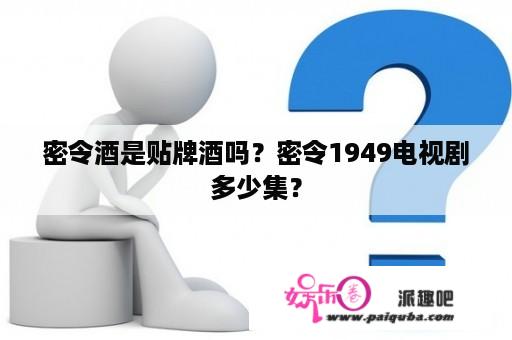 密令酒是贴牌酒吗？密令1949电视剧多少集？

娱乐圈

派趣吧

www.paiquba.com